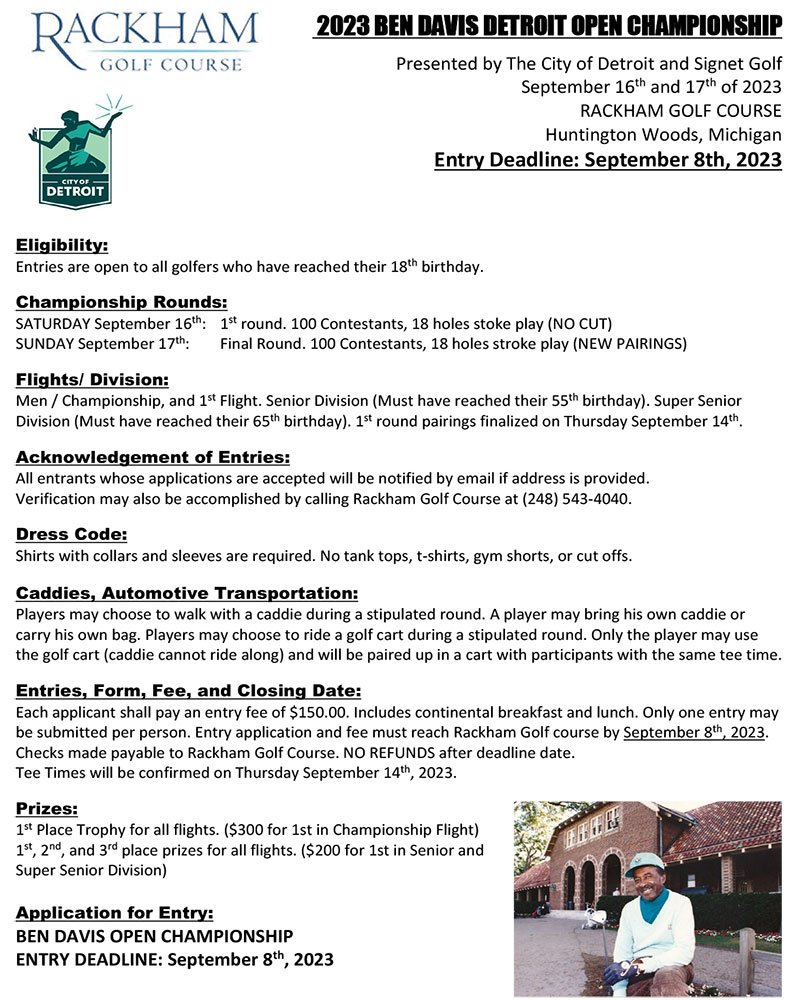 RACKHAM
GOLF COURSE

CITY OF
DETROIT

2023 BEN DAVIS DETROIT OPEN CHAMPIONSHIP

Presented by The City of Detroit and Signet Golf
September 16$^{th}$ and 17$^{th}$ of 2023
RACKHAM GOLF COURSE
Huntington Woods, Michigan
Entry Deadline: September 8th, 2023

Eligibility:
Entries are open to all golfers who have reached their 18$^{th}$ birthday.

Championship Rounds:
SATURDAY September 16$^{th}$: 1$^{st}$ round. 100 Contestants, 18 holes stoke play (NO CUT)
SUNDAY September 17$^{th}$: Final Round. 100 Contestants, 18 holes stroke play (NEW PAIRINGS)

Flights/ Division:
Men / Championship, and 1$^{st}$ Flight. Senior Division (Must have reached their 55$^{th}$ birthday). Super Senior Division (Must have reached their 65$^{th}$ birthday). 1$^{st}$ round pairings finalized on Thursday September 14$^{th}$.

Acknowledgement of Entries:
All entrants whose applications are accepted will be notified by email if address is provided. Verification may also be accomplished by calling Rackham Golf Course at (248) 543-4040.

Dress Code:
Shirts with collars and sleeves are required. No tank tops, t-shirts, gym shorts, or cut offs.

Caddies, Automotive Transportation:
Players may choose to walk with a caddie during a stipulated round. A player may bring his own caddie or carry his own bag. Players may choose to ride a golf cart during a stipulated round. Only the player may use the golf cart (caddie cannot ride along) and will be paired up in a cart with participants with the same tee time.

Entries, Form, Fee, and Closing Date:
Each applicant shall pay an entry fee of $150.00. Includes continental breakfast and lunch. Only one entry may be submitted per person. Entry application and fee must reach Rackham Golf course by September 8$^{th}$, 2023. Checks made payable to Rackham Golf Course. NO REFUNDS after deadline date.
Tee Times will be confirmed on Thursday September 14$^{th}$, 2023.

Prizes:
1$^{st}$ Place Trophy for all flights. ($300 for 1st in Championship Flight)
1$^{st}$, 2$^{nd}$, and 3$^{rd}$ place prizes for all flights. ($200 for 1st in Senior and Super Senior Division)

Application for Entry:
BEN DAVIS OPEN CHAMPIONSHIP
ENTRY DEADLINE: September 8$^{th}$, 2023